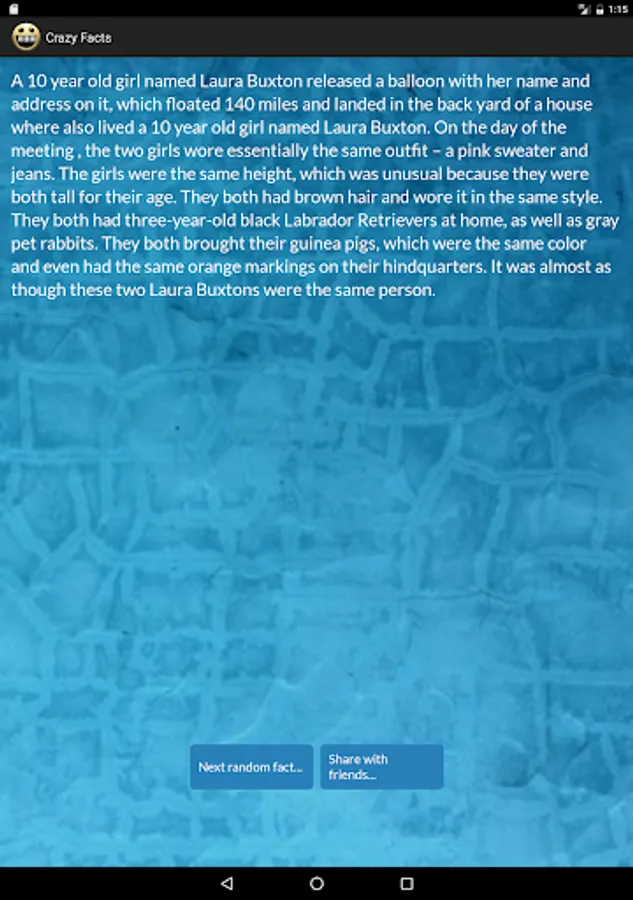 1:15

Crazy Facts

A 10 year old girl named Laura Buxton released a balloon with her name and address on it, which floated 140 miles and landed in the back yard of a house where also lived a 10 year old girl named Laura Buxton. On the day of the meeting , the two girls wore essentially the same outfit – a pink sweater and jeans. The girls were the same height, which was unusual because they were both tall for their age. They both had brown hair and wore it in the same style. They both had three-year-old black Labrador Retrievers at home, as well as gray pet rabbits. They both brought their guinea pigs, which were the same color and even had the same orange markings on their hindquarters. It was almost as though these two Laura Buxtons were the same person.

Next random fact...

Share with friends...